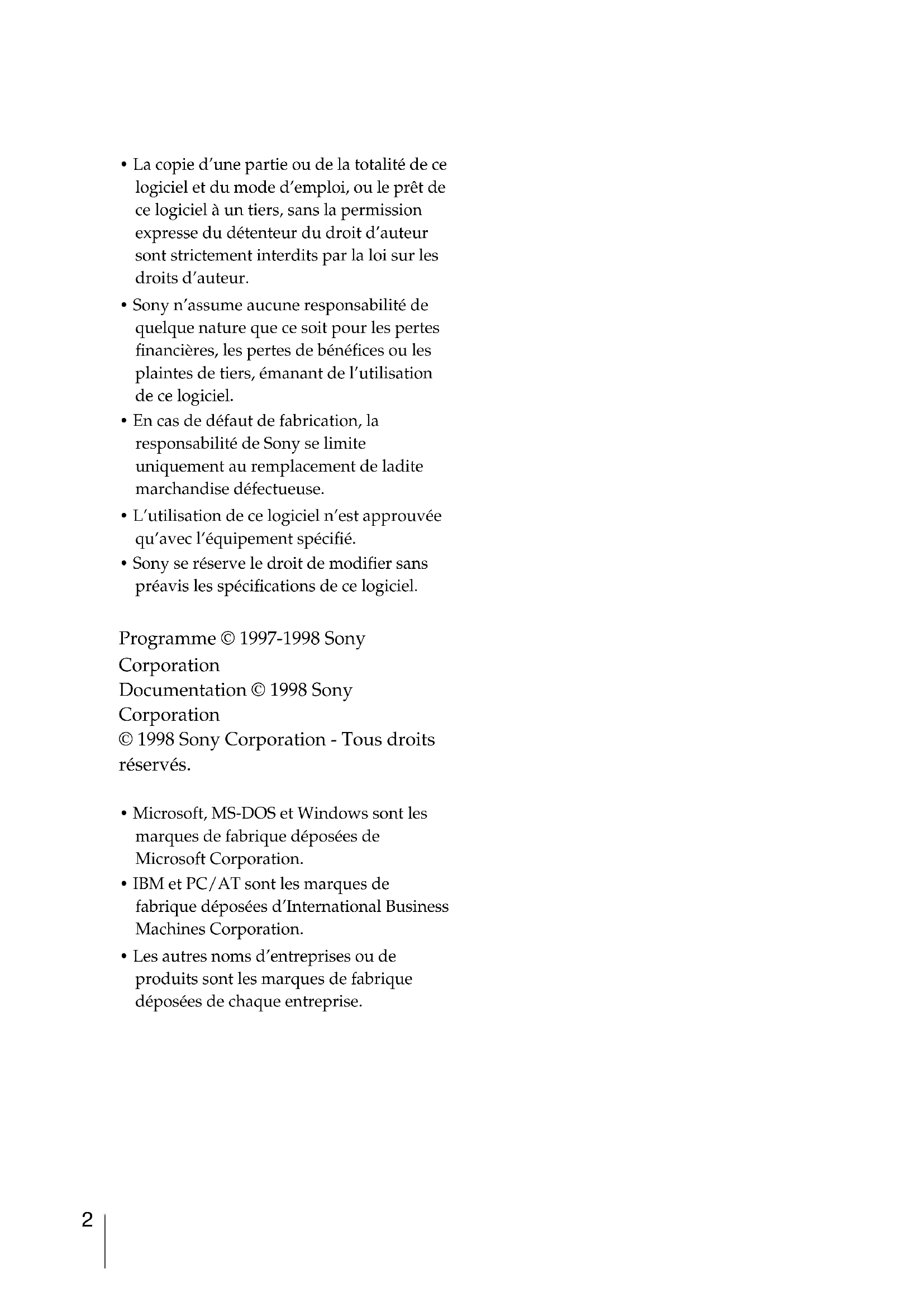 • La copie d'une partie ou de la totalité de ce logiciel et du mode d'emploi, ou le prêt de ce logiciel à un tiers, sans la permission expresse du détenteur du droit d'auteur sont strictement interdits par la loi sur les droits d'auteur.
• Sony n'assume aucune responsabilité de quelque nature que ce soit pour les pertes financières, les pertes de bénéfices ou les plaintes de tiers, émanant de l'utilisation de ce logiciel.
• En cas de défaut de fabrication, la responsabilité de Sony se limite uniquement au remplacement de ladite marchandise défectueuse.
• L'utilisation de ce logiciel n'est approuvée qu'avec l'équipement spécifié.
• Sony se réserve le droit de modifier sans préavis les spécifications de ce logiciel.

Programme © 1997-1998 Sony Corporation
Documentation © 1998 Sony Corporation
© 1998 Sony Corporation - Tous droits réservés.

• Microsoft, MS-DOS et Windows sont les marques de fabrique déposées de Microsoft Corporation.
• IBM et PC/AT sont les marques de fabrique déposées d'International Business Machines Corporation.
• Les autres noms d'entreprises ou de produits sont les marques de fabrique déposées de chaque entreprise.

2